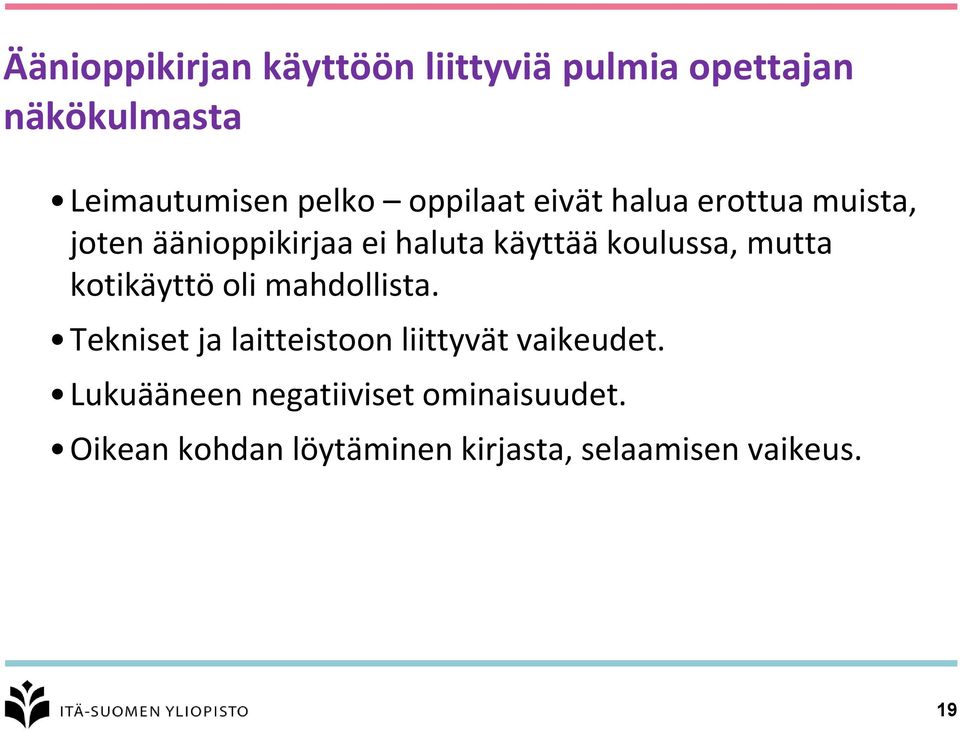 Äänioppikirjan käyttöön liittyviä pulmia opettajan näkökulmasta

• Leimautumisen pelko – oppilaat eivät halua erottua muista, joten äänioppikirjaa ei haluta käyttää koulussa, mutta kotikäyttö oli mahdollista.

• Tekniset ja laitteistoon liittyvät vaikeudet.

• Lukuääneen negatiiviset ominaisuudet.

• Oikean kohdan löytäminen kirjasta, selaamisen vaikeus.

ITÄ-SUOMEN YLIOPISTO

19